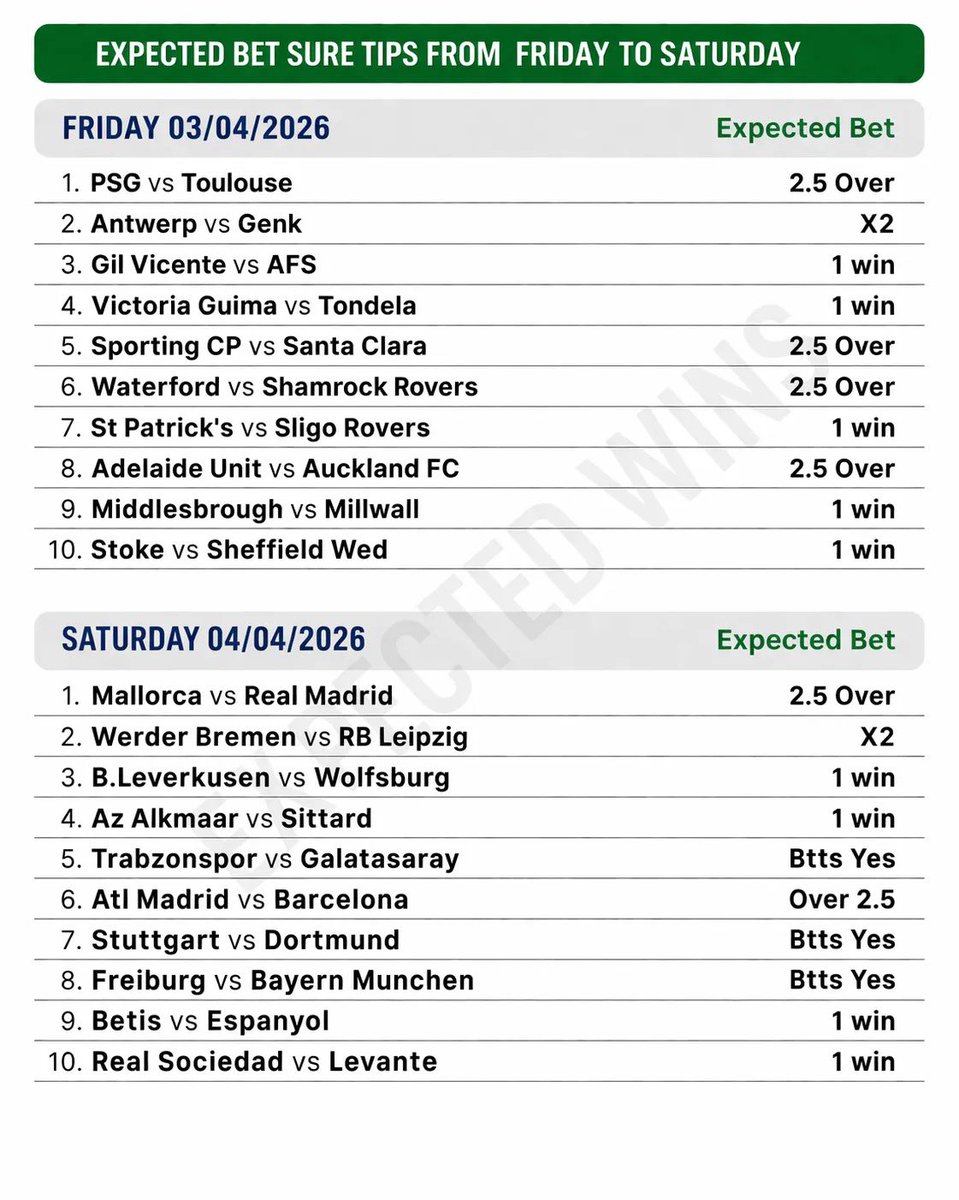 EXPECTED BET SURE TIPS FROM FRIDAY TO SATURDAY

| FRIDAY 03/04/2026 | Expected Bet |
|---|---|
| 1. PSG vs Toulouse | 2.5 Over |
| 2. Antwerp vs Genk | X2 |
| 3. Gil Vicente vs AFS | 1 win |
| 4. Victoria Guima vs Tondela | 1 win |
| 5. Sporting CP vs Santa Clara | 2.5 Over |
| 6. Waterford vs Shamrock Rovers | 2.5 Over |
| 7. St Patrick's vs Sligo Rovers | 1 win |
| 8. Adelaide Unit vs Auckland FC | 2.5 Over |
| 9. Middlesbrough vs Millwall | 1 win |
| 10. Stoke vs Sheffield Wed | 1 win |

| SATURDAY 04/04/2026 | Expected Bet |
|---|---|
| 1. Mallorca vs Real Madrid | 2.5 Over |
| 2. Werder Bremen vs RB Leipzig | X2 |
| 3. B.Leverkusen vs Wolfsburg | 1 win |
| 4. Az Alkmaar vs Sittard | 1 win |
| 5. Trabzonspor vs Galatasaray | Btts Yes |
| 6. Atl Madrid vs Barcelona | Over 2.5 |
| 7. Stuttgart vs Dortmund | Btts Yes |
| 8. Freiburg vs Bayern Munchen | Btts Yes |
| 9. Betis vs Espanyol | 1 win |
| 10. Real Sociedad vs Levante | 1 win |

EXPECTED WINS